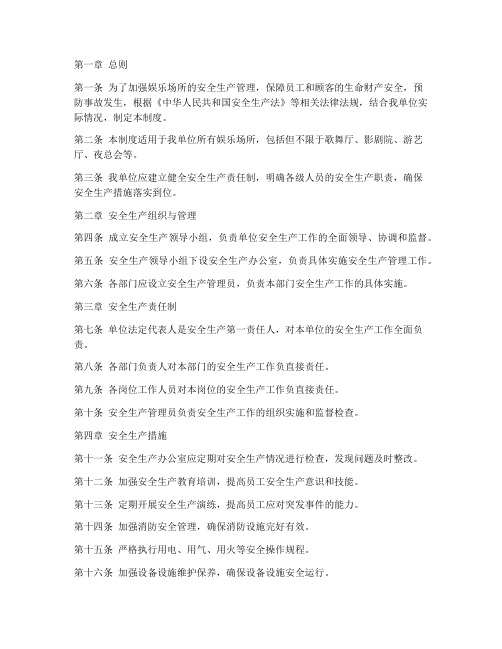 第一章 总则

第一条 为了加强娱乐场所的安全生产管理，保障员工和顾客的生命财产安全，预防事故发生，根据《中华人民共和国安全生产法》等相关法律法规，结合我单位实际情况，制定本制度。

第二条 本制度适用于我单位所有娱乐场所，包括但不限于歌舞厅、影剧院、游艺厅、夜总会等。

第三条 我单位应建立健全安全生产责任制，明确各级人员的安全生产职责，确保安全生产措施落实到位。

第二章 安全生产组织与管理

第四条 成立安全生产领导小组，负责单位安全生产工作的全面领导、协调和监督。

第五条 安全生产领导小组下设安全生产办公室，负责具体实施安全生产管理工作。

第六条 各部门应设立安全生产管理员，负责本部门安全生产工作的具体实施。

第三章 安全生产责任制

第七条 单位法定代表人是安全生产第一责任人，对本单位的安全生产工作全面负责。

第八条 各部门负责人对本部门的安全生产工作负直接责任。

第九条 各岗位工作人员对本岗位的安全生产工作负直接责任。

第十条 安全生产管理员负责安全生产工作的组织实施和监督检查。

第四章 安全生产措施

第十一条 安全生产办公室应定期对安全生产情况进行检查，发现问题及时整改。

第十二条 加强安全生产教育培训，提高员工安全生产意识和技能。

第十三条 定期开展安全生产演练，提高员工应对突发事件的能力。

第十四条 加强消防安全管理，确保消防设施完好有效。

第十五条 严格执行用电、用气、用火等安全操作规程。

第十六条 加强设备设施维护保养，确保设备设施安全运行。